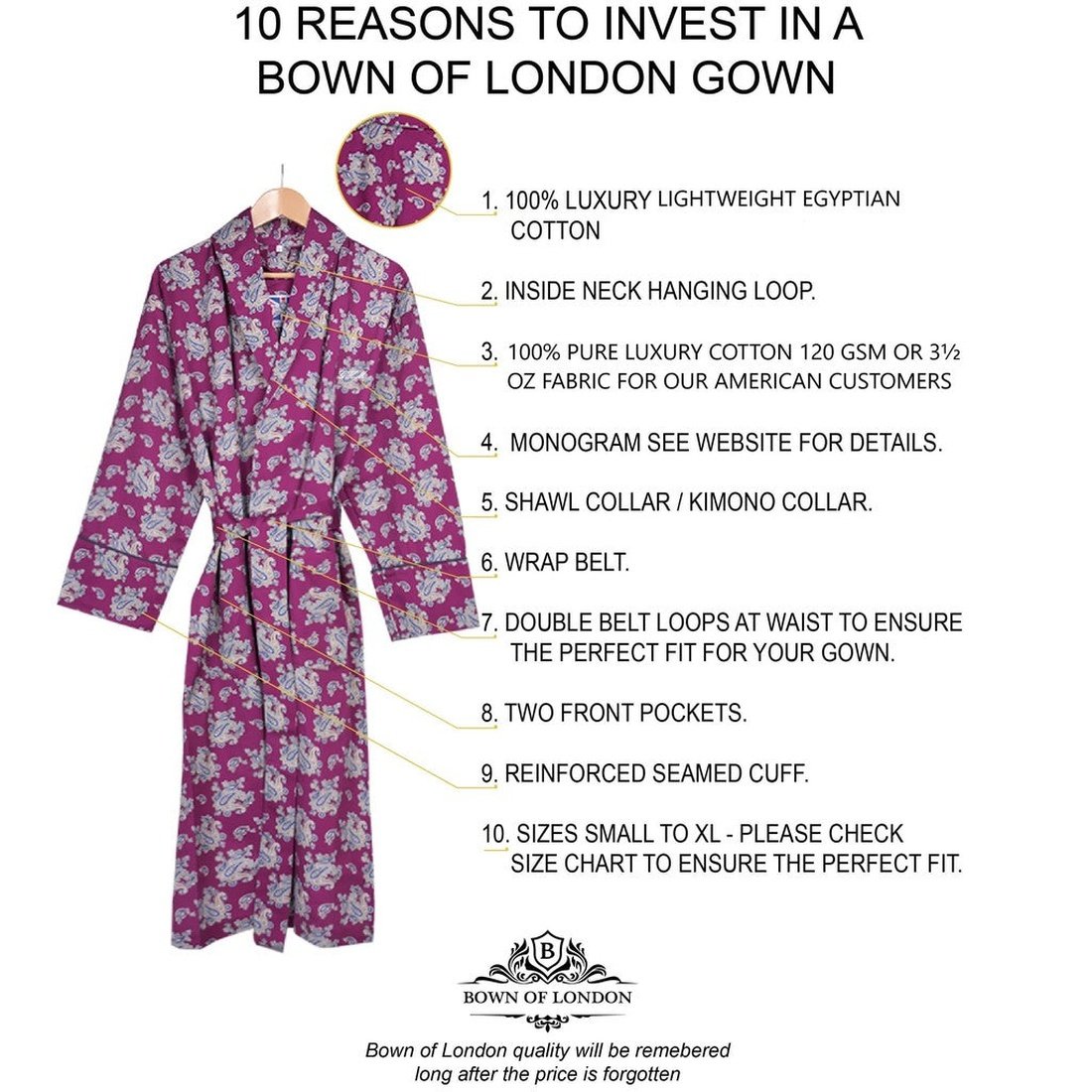 10 REASONS TO INVEST IN A BOWN OF LONDON GOWN

1. 100% LUXURY LIGHTWEIGHT EGYPTIAN COTTON

2. INSIDE NECK HANGING LOOP.

3. 100% PURE LUXURY COTTON 120 GSM OR 3½ OZ FABRIC FOR OUR AMERICAN CUSTOMERS

4. MONOGRAM SEE WEBSITE FOR DETAILS.

5. SHAWL COLLAR / KIMONO COLLAR.

6. WRAP BELT.

7. DOUBLE BELT LOOPS AT WAIST TO ENSURE THE PERFECT FIT FOR YOUR GOWN.

8. TWO FRONT POCKETS.

9. REINFORCED SEAMED CUFF.

10. SIZES SMALL TO XL - PLEASE CHECK SIZE CHART TO ENSURE THE PERFECT FIT.

B

BOWN OF LONDON

Bown of London quality will be remebered long after the price is forgotten